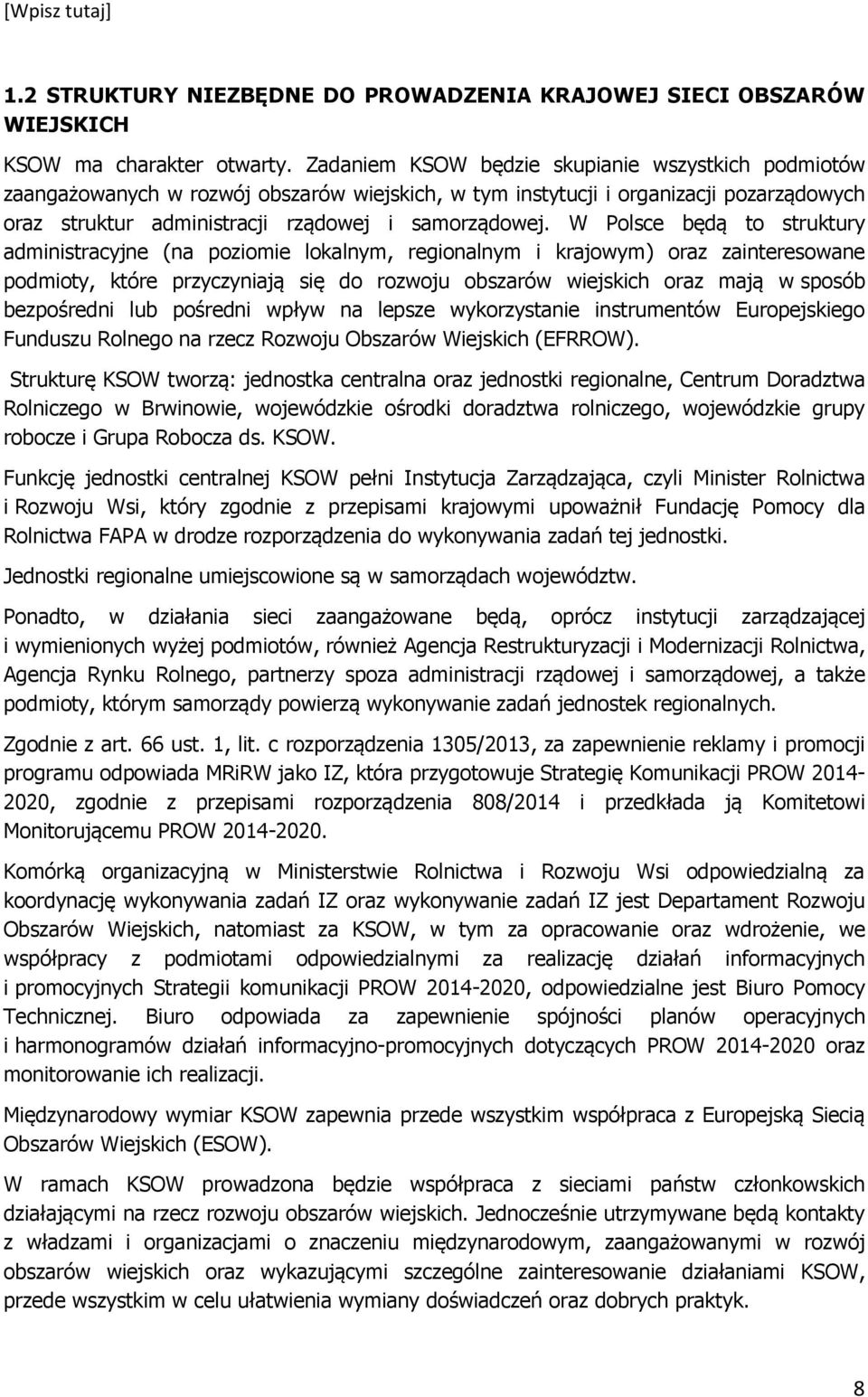 [Wpisz tutaj]

1.2 STRUKTURY NIEZBĘDNE DO PROWADZENIA KRAJOWEJ SIECI OBSZARÓW WIEJSKICH

KSOW ma charakter otwarty. Zadaniem KSOW będzie skupianie wszystkich podmiotów zaangażowanych w rozwój obszarów wiejskich, w tym instytucji i organizacji pozarządowych oraz struktur administracji rządowej i samorządowej. W Polsce będą to struktury administracyjne (na poziomie lokalnym, regionalnym i krajowym) oraz zainteresowane podmioty, które przyczyniają się do rozwoju obszarów wiejskich oraz mają w sposób bezpośredni lub pośredni wpływ na lepsze wykorzystanie instrumentów Europejskiego Funduszu Rolnego na rzecz Rozwoju Obszarów Wiejskich (EFRROW).

Strukturę KSOW tworzą: jednostka centralna oraz jednostki regionalne, Centrum Doradztwa Rolniczego w Brwinowie, wojewódzkie ośrodki doradztwa rolniczego, wojewódzkie grupy robocze i Grupa Robocza ds. KSOW.

Funkcję jednostki centralnej KSOW pełni Instytucja Zarządzająca, czyli Minister Rolnictwa i Rozwoju Wsi, który zgodnie z przepisami krajowymi upoważnił Fundację Pomocy dla Rolnictwa FAPA w drodze rozporządzenia do wykonywania zadań tej jednostki.

Jednostki regionalne umiejscowione są w samorządach województw.

Ponadto, w działania sieci zaangażowane będą, oprócz instytucji zarządzającej i wymienionych wyżej podmiotów, również Agencja Restrukturyzacji i Modernizacji Rolnictwa, Agencja Rynku Rolnego, partnerzy spoza administracji rządowej i samorządowej, a także podmioty, którym samorządy powierzą wykonywanie zadań jednostek regionalnych.

Zgodnie z art. 66 ust. 1, lit. c rozporządzenia 1305/2013, za zapewnienie reklamy i promocji programu odpowiada MRiRW jako IZ, która przygotowuje Strategię Komunikacji PROW 2014-2020, zgodnie z przepisami rozporządzenia 808/2014 i przedkłada ją Komitetowi Monitorującemu PROW 2014-2020.

Komórką organizacyjną w Ministerstwie Rolnictwa i Rozwoju Wsi odpowiedzialną za koordynację wykonywania zadań IZ oraz wykonywanie zadań IZ jest Departament Rozwoju Obszarów Wiejskich, natomiast za KSOW, w tym za opracowanie oraz wdrożenie, we współpracy z podmiotami odpowiedzialnymi za realizację działań informacyjnych i promocyjnych Strategii komunikacji PROW 2014-2020, odpowiedzialne jest Biuro Pomocy Technicznej. Biuro odpowiada za zapewnienie spójności planów operacyjnych i harmonogramów działań informacyjno-promocyjnych dotyczących PROW 2014-2020 oraz monitorowanie ich realizacji.

Międzynarodowy wymiar KSOW zapewnia przede wszystkim współpraca z Europejską Siecią Obszarów Wiejskich (ESOW).

W ramach KSOW prowadzona będzie współpraca z sieciami państw członkowskich działającymi na rzecz rozwoju obszarów wiejskich. Jednocześnie utrzymywane będą kontakty z władzami i organizacjami o znaczeniu międzynarodowym, zaangażowanymi w rozwój obszarów wiejskich oraz wykazującymi szczególne zainteresowanie działaniami KSOW, przede wszystkim w celu ułatwienia wymiany doświadczeń oraz dobrych praktyk.

8